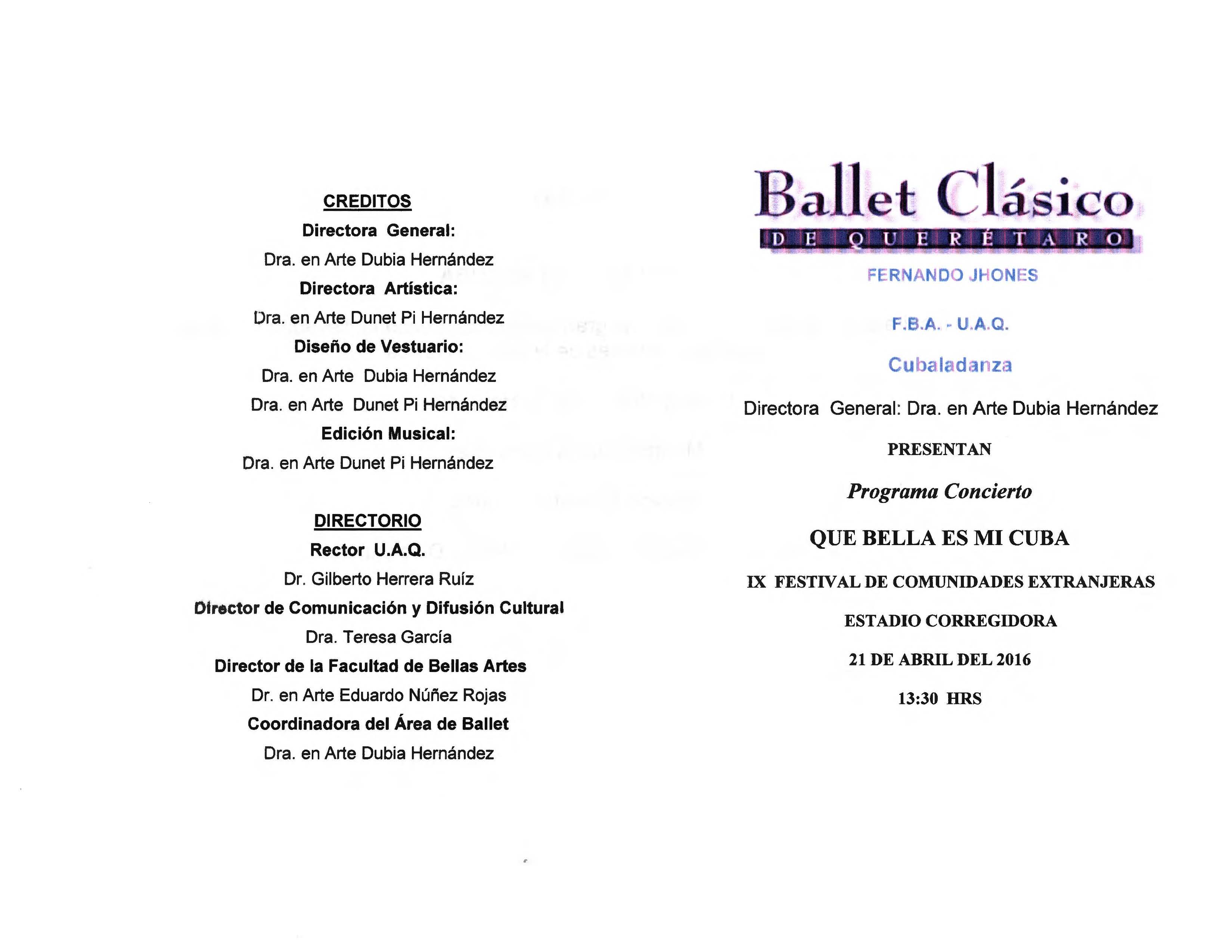 CREDITOS

Directora General:

Dra. en Arte Dubia Hernández

Directora Artística:

Dra. en Arte Dunet Pi Hernández

Diseño de Vestuario:

Dra. en Arte Dubia Hernández

Dra. en Arte Dunet Pi Hernández

Edición Musical:

Dra. en Arte Dunet Pi Hernández

DIRECTORIO

Rector U.A.Q.

Dr. Gilberto Herrera Ruíz

Director de Comunicación y Difusión Cultural

Dra. Teresa García

Director de la Facultad de Bellas Artes

Dr. en Arte Eduardo Núñez Rojas

Coordinadora del Área de Ballet

Dra. en Arte Dubia Hernández

Ballet Clásico

DE QUERÉTARO

FERNANDO JHONES

F.B.A. - U.A.Q.

Cubaladanza

Directora General: Dra. en Arte Dubia Hernández

PRESENTAN

Programa Concierto

QUE BELLA ES MI CUBA

IX FESTIVAL DE COMUNIDADES EXTRANJERAS

ESTADIO CORREGIDORA

21 DE ABRIL DEL 2016

13:30 HRS